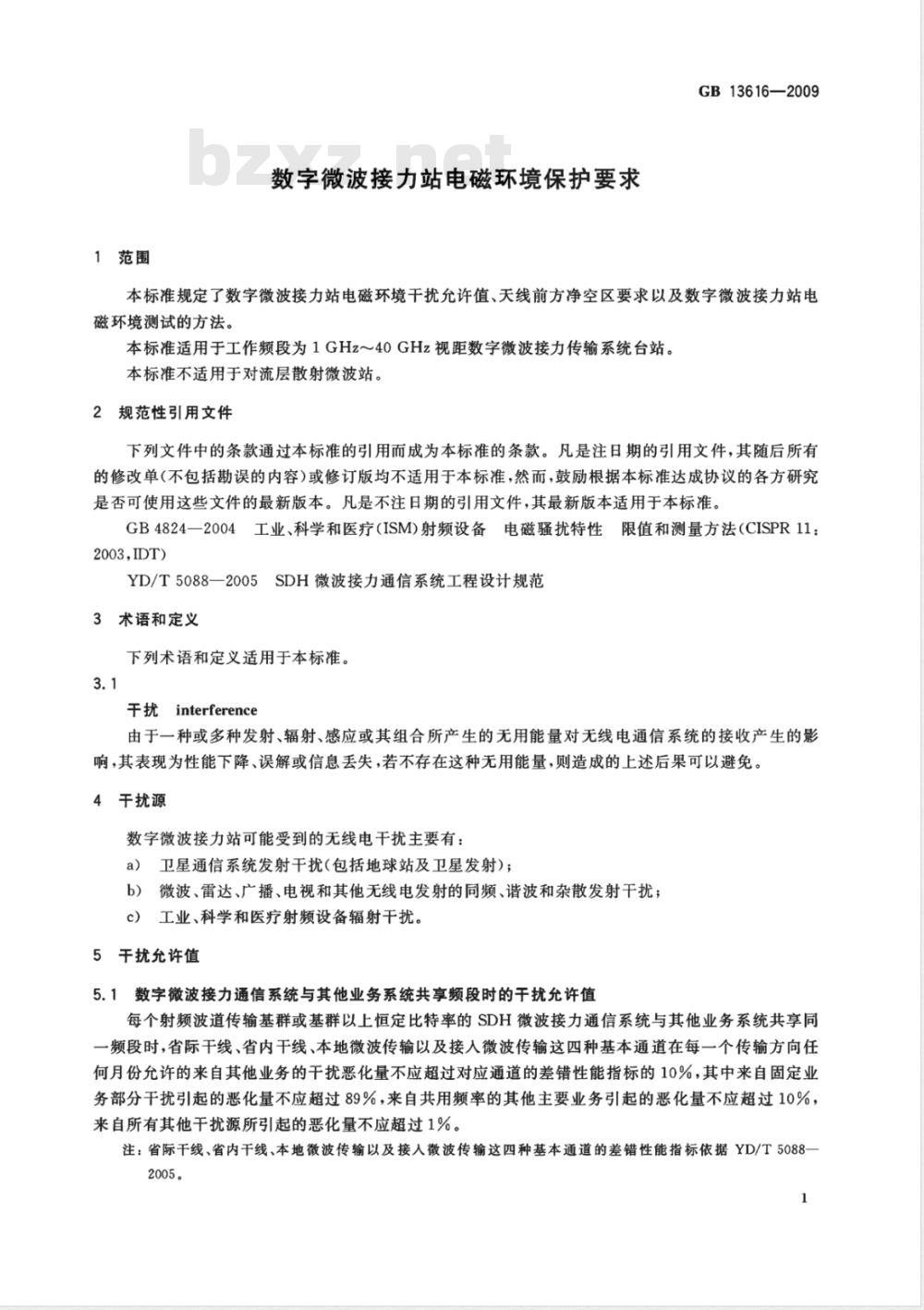 GB 13616—2009

bzxz.net

数字微波接力站电磁环境保护要求

1 范围

本标准规定了数字微波接力站电磁环境干扰允许值、天线前方净空区要求以及数字微波接力站电磁环境测试的方法。

本标准适用于工作频段为 1 GHz～40 GHz 视距数字微波接力传输系统台站。

本标准不适用于对流层散射微波站。

2 规范性引用文件

下列文件中的条款通过本标准的引用而成为本标准的条款。凡是注日期的引用文件，其随后所有的修改单(不包括勘误的内容)或修订版均不适用于本标准，然而，鼓励根据本标准达成协议的各方研究是否可使用这些文件的最新版本。凡是不注日期的引用文件，其最新版本适用于本标准。

GB 4824—2004 工业、科学和医疗(ISM)射频设备 电磁骚扰特性 限值和测量方法(CISPR 11：2003，IDT)

YD/T 5088—2005 SDH 微波接力通信系统工程设计规范

3 术语和定义

下列术语和定义适用于本标准。

3.1

干扰 interference

由于一种或多种发射、辐射、感应或其组合所产生的无用能量对无线电通信系统的接收产生的影响，其表现为性能下降、误解或信息丢失，若不存在这种无用能量，则造成的上述后果可以避免。

4 干扰源

数字微波接力站可能受到的无线电干扰主要有：

a) 卫星通信系统发射干扰(包括地球站及卫星发射)；

b) 微波、雷达、广播、电视和其他无线电发射的同频、谐波和杂散发射干扰；

c) 工业、科学和医疗射频设备辐射干扰。

5 干扰允许值

5.1 数字微波接力通信系统与其他业务系统共享频段时的干扰允许值

每个射频波道传输基群或基群以上恒定比特率的 SDH 微波接力通信系统与其他业务系统共享同一频段时，省际干线、省内干线、本地微波传输以及接入微波传输这四种基本通道在每一个传输方向任何月份允许的来自其他业务的干扰恶化量不应超过对应通道的差错性能指标的 10%，其中来自固定业务部分干扰引起的恶化量不应超过 89%，来自共用频率的其他主要业务引起的恶化量不应超过 10%，来自所有其他干扰源所引起的恶化量不应超过 1%。

注：省际干线、省内干线、本地微波传输以及接入微波传输这四种基本通道的差错性能指标依据 YD/T 5088—2005。

1